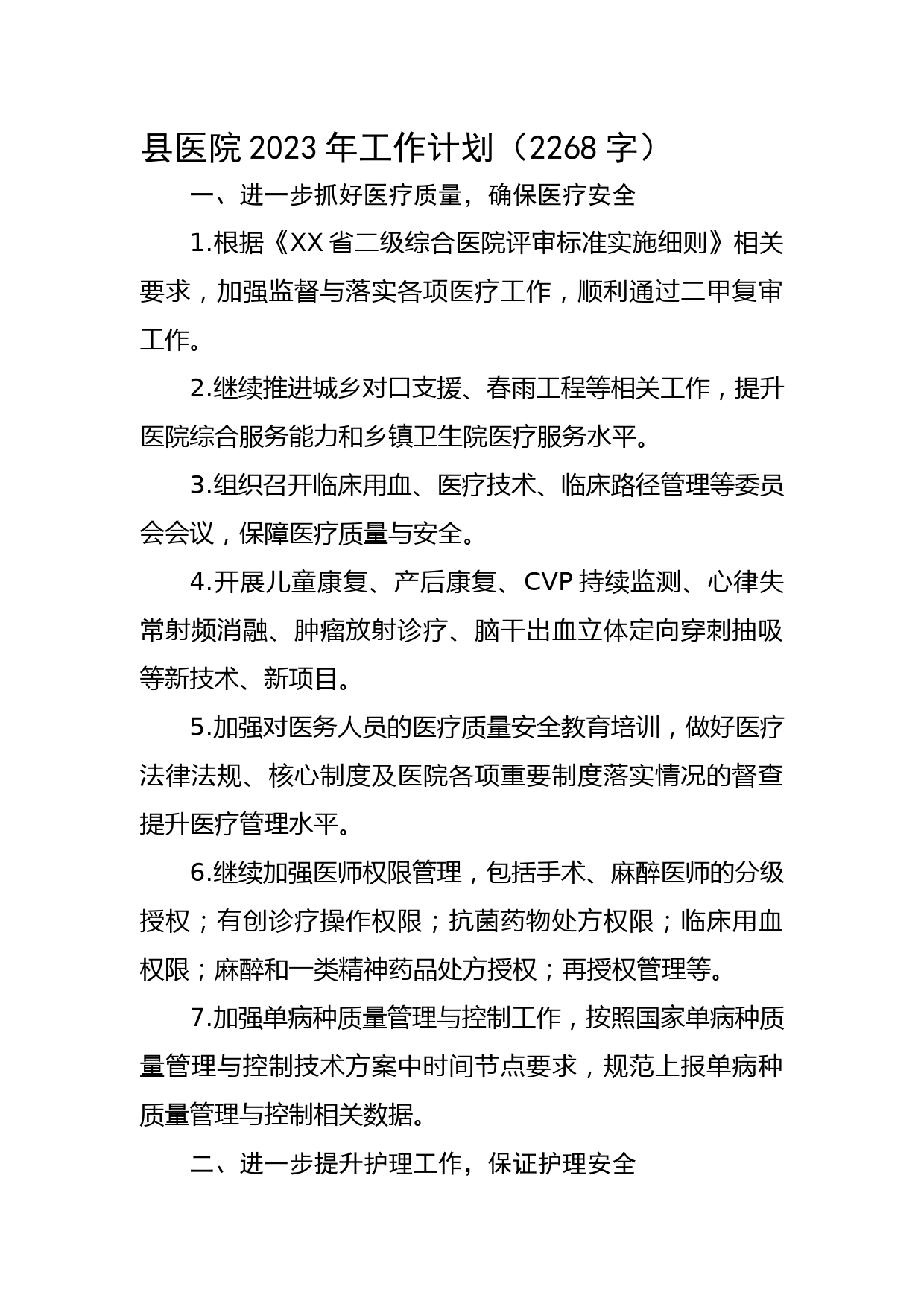 县医院2023年工作计划（2268字）

一、进一步抓好医疗质量，确保医疗安全

1.根据《XX省二级综合医院评审标准实施细则》相关要求，加强监督与落实各项医疗工作，顺利通过二甲复审工作。

2.继续推进城乡对口支援、春雨工程等相关工作，提升医院综合服务能力和乡镇卫生院医疗服务水平。

3.组织召开临床用血、医疗技术、临床路径管理等委员会会议，保障医疗质量与安全。

4.开展儿童康复、产后康复、CVP持续监测、心律失常射频消融、肿瘤放射诊疗、脑干出血立体定向穿刺抽吸等新技术、新项目。

5.加强对医务人员的医疗质量安全教育培训，做好医疗法律法规、核心制度及医院各项重要制度落实情况的督查提升医疗管理水平。

6.继续加强医师权限管理，包括手术、麻醉医师的分级授权；有创诊疗操作权限；抗菌药物处方权限；临床用血权限；麻醉和一类精神药品处方授权；再授权管理等。

7.加强单病种质量管理与控制工作，按照国家单病种质量管理与控制技术方案中时间节点要求，规范上报单病种质量管理与控制相关数据。

二、进一步提升护理工作，保证护理安全